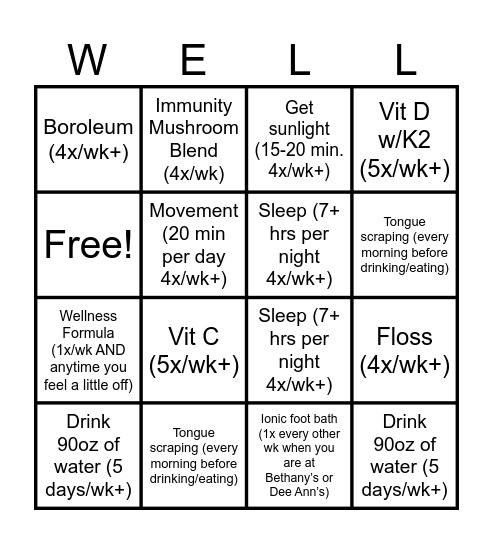 | W | E | L | L |
|---|---|---|---|
| Boroleum (4x/wk+) | Immunity Mushroom Blend (4x/wk) | Get sunlight (15-20 min. 4x/wk+) | Vit D w/K2 (5x/wk+) |
| Free! | Movement (20 min per day 4x/wk+) | Sleep (7+ hrs per night 4x/wk+) | Tongue scraping (every morning before drinking/eating) |
| Wellness Formula (1x/wk AND anytime you feel a little off) | Vit C (5x/wk+) | Sleep (7+ hrs per night 4x/wk+) | Floss (4x/wk+) |
| Drink 90oz of water (5 days/wk+) | Tongue scraping (every morning before drinking/eating) | Ionic foot bath (1x every other wk when you are at Bethany's or Dee Ann's) | Drink 90oz of water (5 days/wk+) |